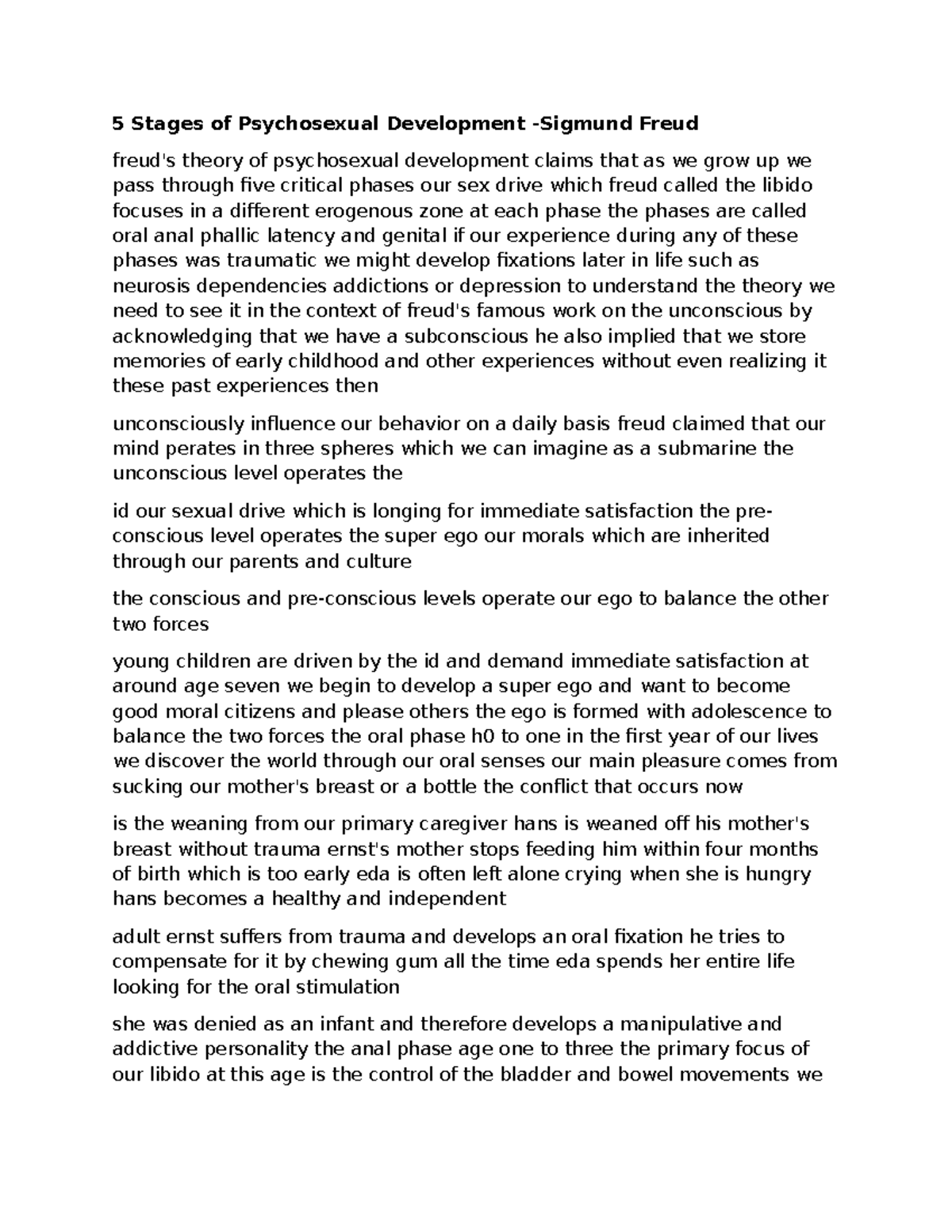 5 Stages of Psychosexual Development -Sigmund Freud

freud's theory of psychosexual development claims that as we grow up we pass through five critical phases our sex drive which freud called the libido focuses in a different erogenous zone at each phase the phases are called oral anal phallic latency and genital if our experience during any of these phases was traumatic we might develop fixations later in life such as neurosis dependencies addictions or depression to understand the theory we need to see it in the context of freud's famous work on the unconscious by acknowledging that we have a subconscious he also implied that we store memories of early childhood and other experiences without even realizing it these past experiences then

unconsciously influence our behavior on a daily basis freud claimed that our mind perates in three spheres which we can imagine as a submarine the unconscious level operates the

id our sexual drive which is longing for immediate satisfaction the pre-conscious level operates the super ego our morals which are inherited through our parents and culture

the conscious and pre-conscious levels operate our ego to balance the other two forces

young children are driven by the id and demand immediate satisfaction at around age seven we begin to develop a super ego and want to become good moral citizens and please others the ego is formed with adolescence to balance the two forces the oral phase h0 to one in the first year of our lives we discover the world through our oral senses our main pleasure comes from sucking our mother's breast or a bottle the conflict that occurs now

is the weaning from our primary caregiver hans is weaned off his mother's breast without trauma ernst's mother stops feeding him within four months of birth which is too early eda is often left alone crying when she is hungry hans becomes a healthy and independent

adult ernst suffers from trauma and develops an oral fixation he tries to compensate for it by chewing gum all the time eda spends her entire life looking for the oral stimulation

she was denied as an infant and therefore develops a manipulative and addictive personality the anal phase age one to three the primary focus of our libido at this age is the control of the bladder and bowel movements we